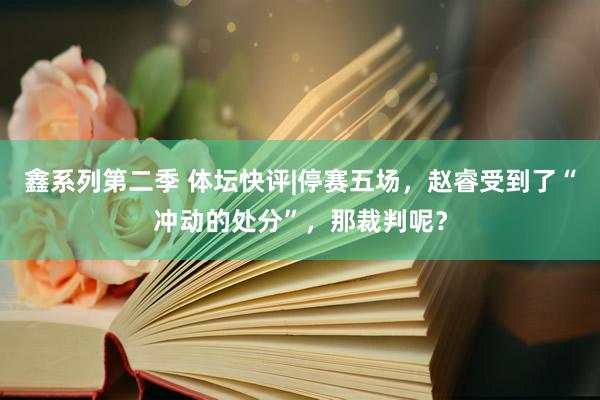 鑫系列第二季 体坛快评|停赛五场，赵睿受到了“冲动的处分”，那裁判呢？